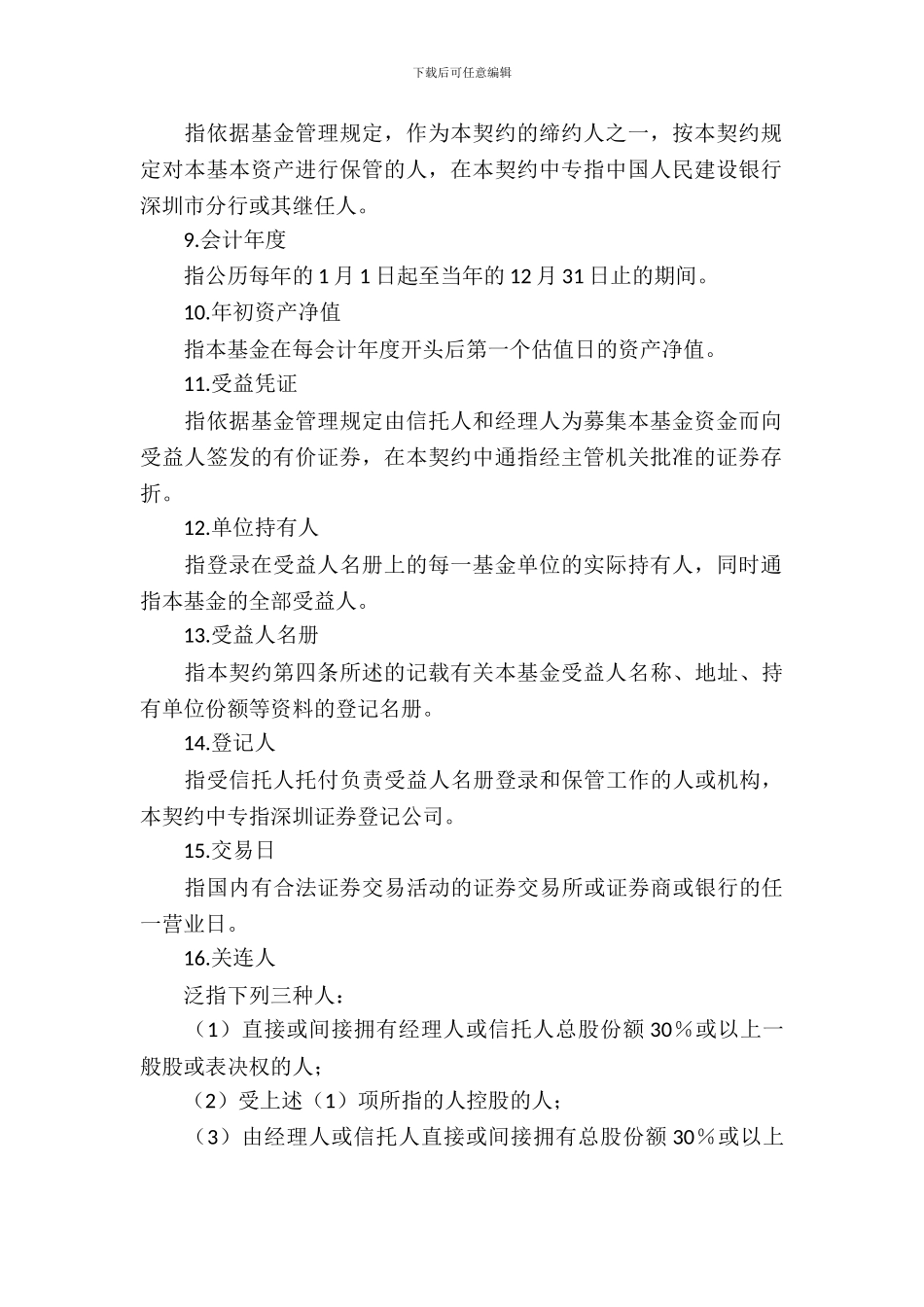 下载后可任意编辑

指依据基金管理规定，作为本契约的缔约人之一，按本契约规定对本基本资产进行保管的人，在本契约中专指中国人民建设银行深圳市分行或其继任人。

9.会计年度

指公历每年的 1 月 1 日起至当年的 12 月 31 日止的期间。

10.年初资产净值

指本基金在每会计年度开头后第一个估值日的资产净值。

11.受益凭证

指依据基金管理规定由信托人和经理人为募集本基金资金而向受益人签发的有价证券，在本契约中通指经主管机关批准的证券存折。

12.单位持有人

指登录在受益人名册上的每一基金单位的实际持有人，同时通指本基金的全部受益人。

13.受益人名册

指本契约第四条所述的记载有关本基金受益人名称、地址、持有单位份额等资料的登记名册。

14.登记人

指受信托人托付负责受益人名册登录和保管工作的人或机构，本契约中专指深圳证券登记公司。

15.交易日

指国内有合法证券交易活动的证券交易所或证券商或银行的任一营业日。

16.关连人

泛指下列三种人：

（1）直接或间接拥有经理人或信托人总股份额 30％或以上一般股或表决权的人；

（2）受上述（1）项所指的人控股的人；

（3）由经理人或信托人直接或间接拥有总股份额 30％或以上